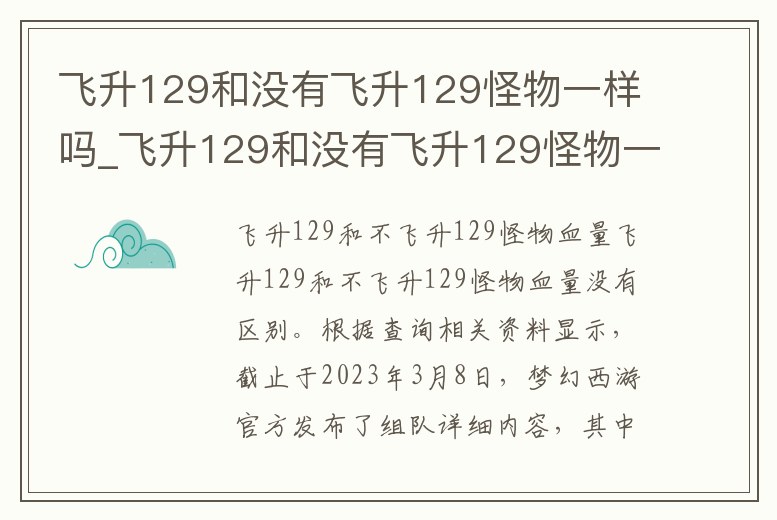 飞升129和没有飞升129怪物一样吗_飞升129和没有飞升129怪物一

飞升129和不飞升129怪物血量飞升129和不飞升129怪物血量没有区别。根据查询相关资料显示，截止于2023年3月8日，梦幻西游官方发布了组队详细内容，其中